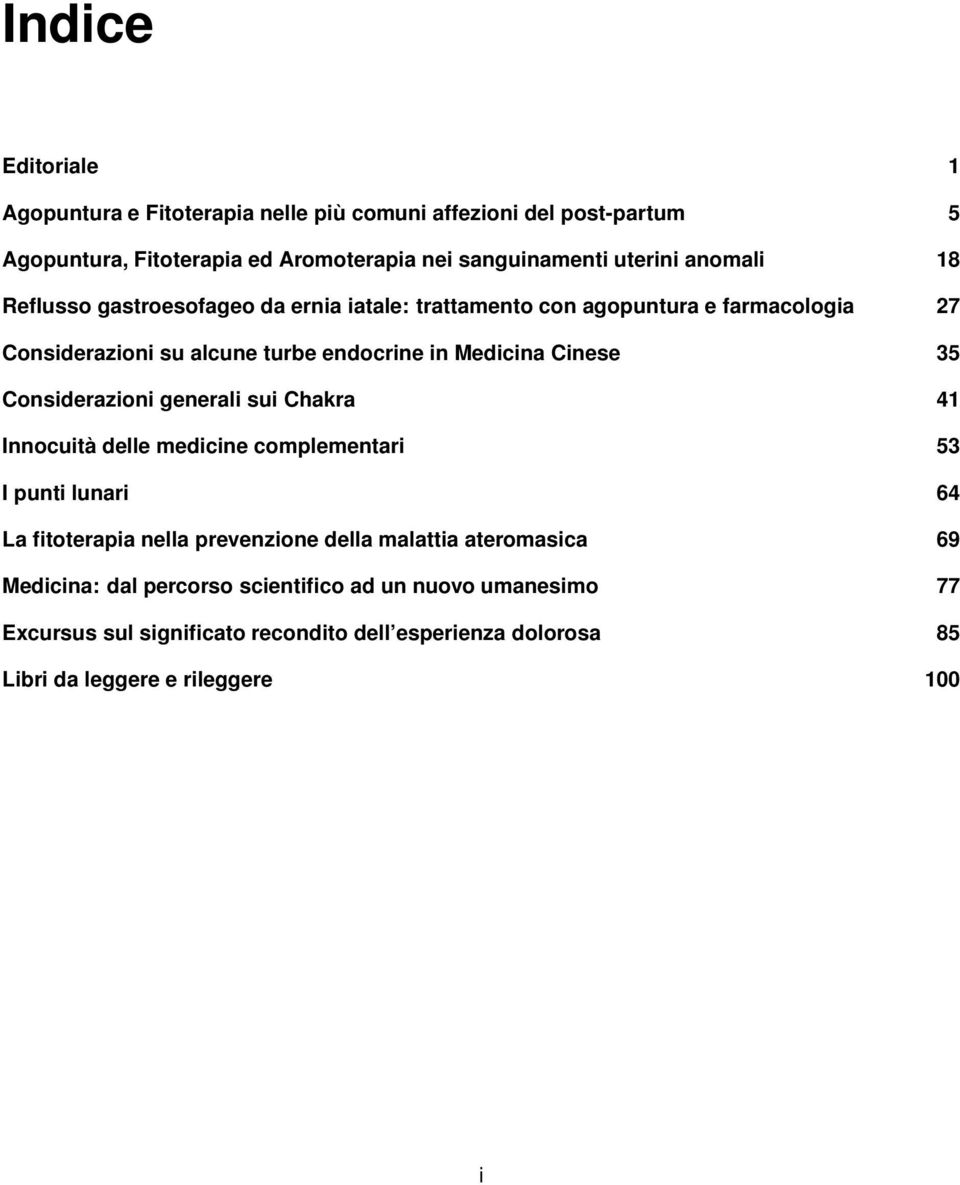 Indice

Editoriale 1

Agopuntura e Fitoterapia nelle più comuni affezioni del post-partum 5

Agopuntura, Fitoterapia ed Aromoterapia nei sanguinamenti uterini anomali 18

Reflusso gastroesofageo da ernia iatale: trattamento con agopuntura e farmacologia 27

Considerazioni su alcune turbe endocrine in Medicina Cinese 35

Considerazioni generali sui Chakra 41

Innocuità delle medicine complementari 53

I punti lunari 64

La fitoterapia nella prevenzione della malattia ateromasica 69

Medicina: dal percorso scientifico ad un nuovo umanesimo 77

Excursus sul significato recondito dell esperienza dolorosa 85

Libri da leggere e rileggere 100

i